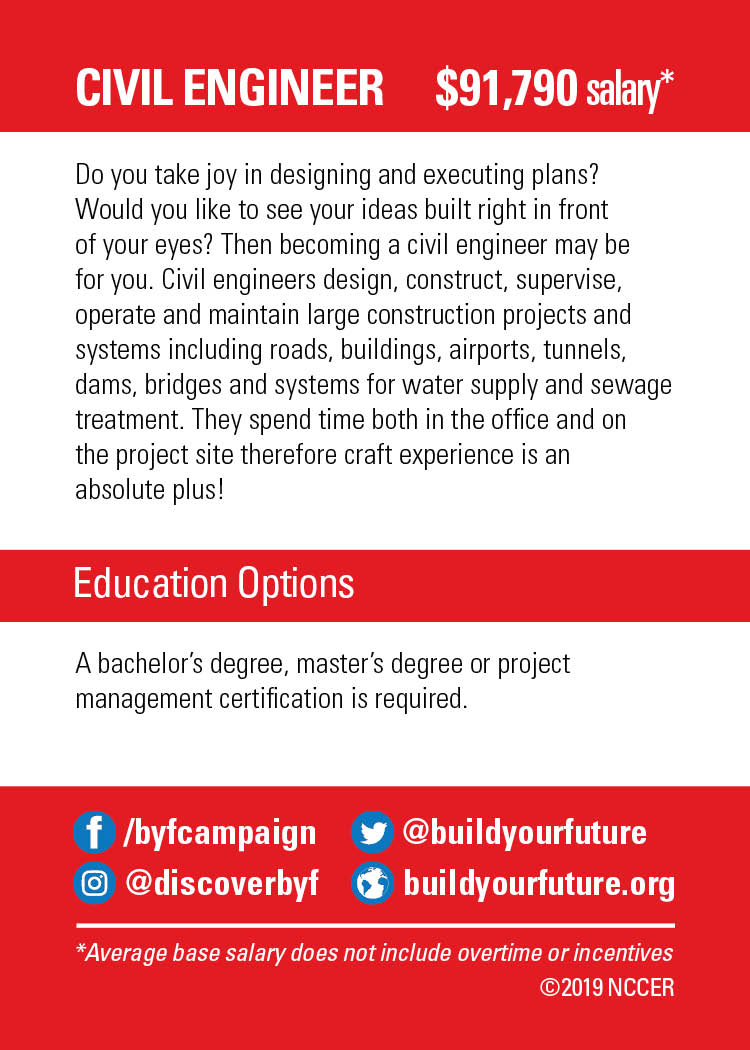 CIVIL ENGINEER $91,790 salary*

Do you take joy in designing and executing plans? Would you like to see your ideas built right in front of your eyes? Then becoming a civil engineer may be for you. Civil engineers design, construct, supervise, operate and maintain large construction projects and systems including roads, buildings, airports, tunnels, dams, bridges and systems for water supply and sewage treatment. They spend time both in the office and on the project site therefore craft experience is an absolute plus!

Education Options

A bachelor's degree, master's degree or project management certification is required.

/byfcampaign @buildyourfuture
@discoverbyf buildyourfuture.org

*Average base salary does not include overtime or incentives
©2019 NCCER